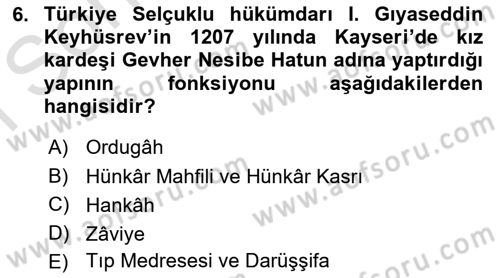 6. Türkiye Selçuklu hükümdarı I. Gıyaseddin Keyhüsrev'in 1207 yılında Kayseri'de kız kardeşi Gevher Nesibe Hatun adına yaptırdığı yapının fonksiyonu aşağıdakilerden hangisidir?

A) Ordugâh
B) Hünkâr Mahfili ve Hünkâr Kasrı
C) Hankâh
D) Zâviye
E) Tıp Medresesi ve Darüşşifa

www.aofsoru.com